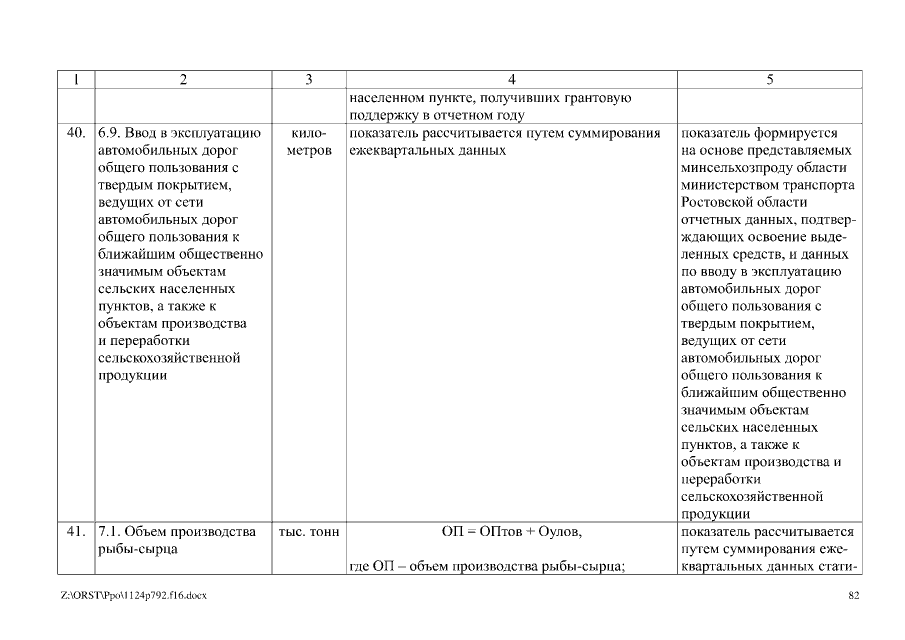 | 1 | 2 | 3 | 4 | 5 |
|---|---|---|---|---|
| | | | населенном пункте, получивших грантовую поддержку в отчетном году | |
| 40. | 6.9. Ввод в эксплуатацию автомобильных дорог общего пользования с твердым покрытием, ведущих от сети автомобильных дорог общего пользования к ближайшим общественно значимым объектам сельских населенных пунктов, а также к объектам производства и переработки сельскохозяйственной продукции | километров | показатель рассчитывается путем суммирования ежеквартальных данных | показатель формируется на основе представляемых минсельхозпроду области министерством транспорта Ростовской области отчетных данных, подтверждающих освоение выделенных средств, и данных по вводу в эксплуатацию автомобильных дорог общего пользования с твердым покрытием, ведущих от сети автомобильных дорог общего пользования к ближайшим общественно значимым объектам сельских населенных пунктов, а также к объектам производства и переработки сельскохозяйственной продукции |
| 41. | 7.1. Объем производства рыбы-сырца | тыс. тонн | ОП = ОПтов + Оулов, где ОП – объем производства рыбы-сырца; | показатель рассчитывается путем суммирования ежеквартальных данных стати- |

Z:\ORST\Ppo\1124p792.f16.docx 82